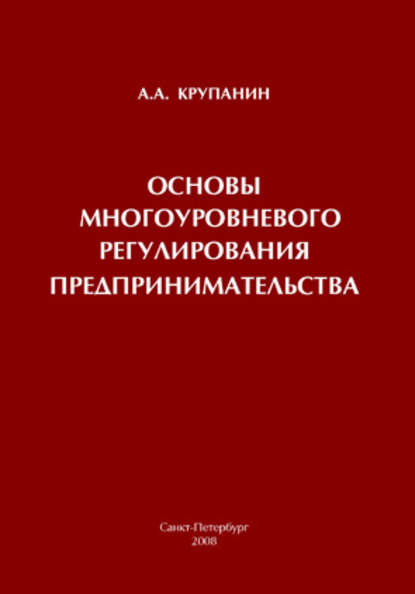 А.А. КРУПАНИН

ОСНОВЫ МНОГОУРОВНЕВОГО РЕГУЛИРОВАНИЯ ПРЕДПРИНИМАТЕЛЬСТВА

Санкт-Петербург
2008